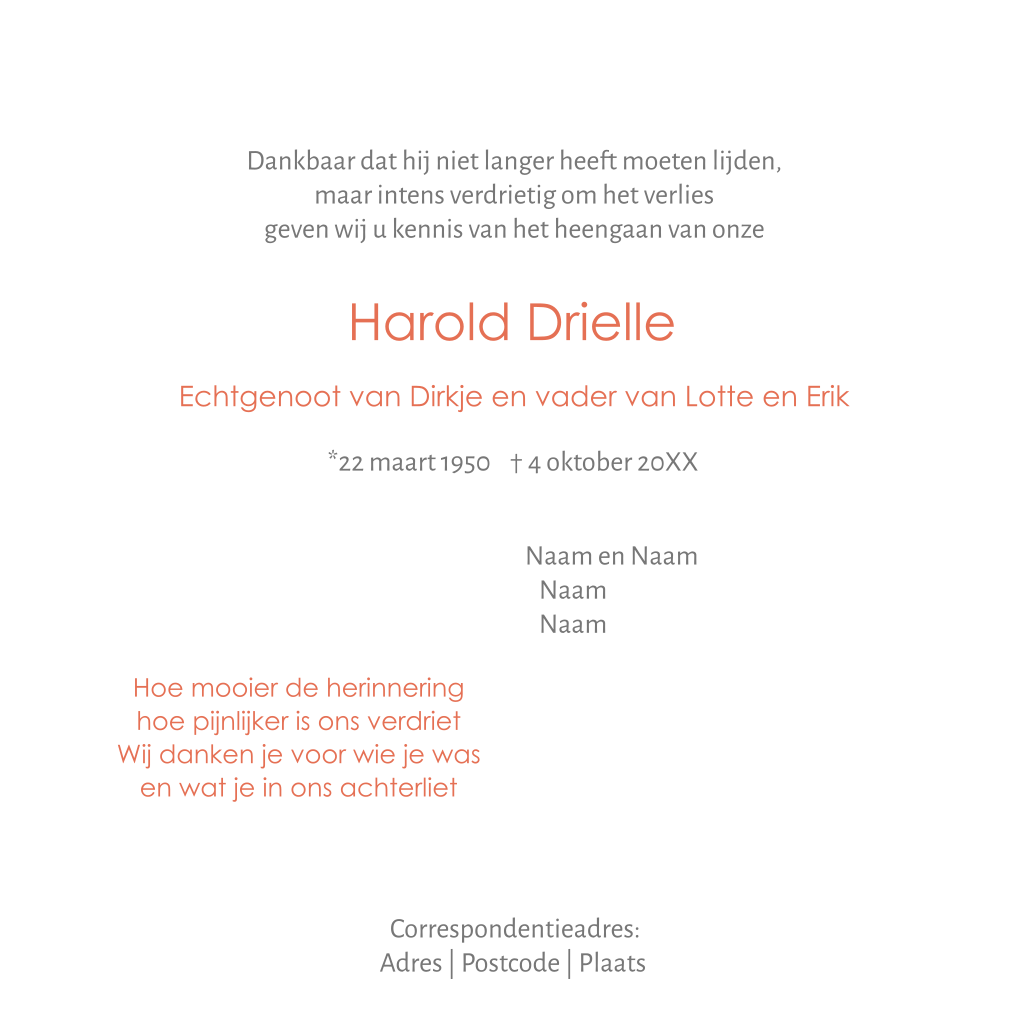 Dankbaar dat hij niet langer heeft moeten lijden,
maar intens verdrietig om het verlies
geven wij u kennis van het heengaan van onze

Harold Drielle

Echtgenoot van Dirkje en vader van Lotte en Erik

*22 maart 1950 † 4 oktober 20XX

Naam en Naam
Naam
Naam

Hoe mooier de herinnering
hoe pijnlijker is ons verdriet
Wij danken je voor wie je was
en wat je in ons achterliet

Correspondentieadres:
Adres | Postcode | Plaats